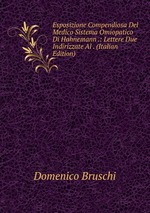 Esposizione Compendiosa Del Medico Sistema Omiopatico Di Hahnemann .: Lettere Due Indirizzate Al . (Italian Edition)

Domenico Bruschi